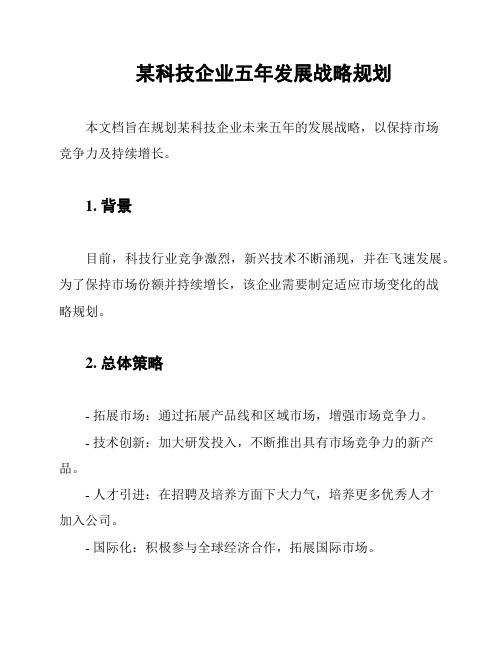 某科技企业五年发展战略规划

本文档旨在规划某科技企业未来五年的发展战略，以保持市场竞争力及持续增长。

1. 背景

目前，科技行业竞争激烈，新兴技术不断涌现，并在飞速发展。为了保持市场份额并持续增长，该企业需要制定适应市场变化的战略规划。

2. 总体策略

- 拓展市场：通过拓展产品线和区域市场，增强市场竞争力。

- 技术创新：加大研发投入，不断推出具有市场竞争力的新产品。

- 人才引进：在招聘及培养方面下大力气，培养更多优秀人才加入公司。

- 国际化：积极参与全球经济合作，拓展国际市场。